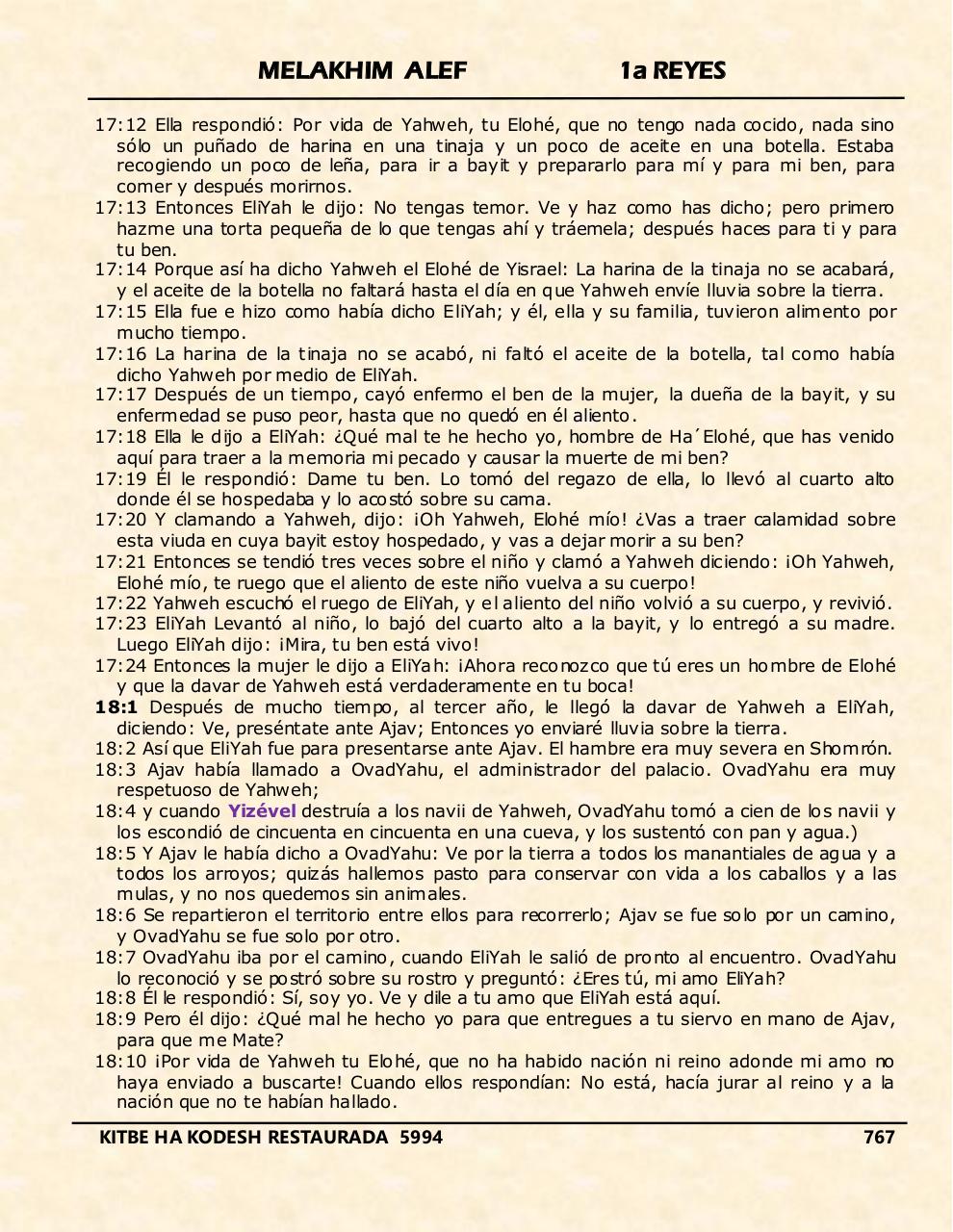 MELAKHIM ALEF 1a REYES

17:12 Ella respondió: Por vida de Yahweh, tu Elohé, que no tengo nada cocido, nada sino sólo un puñado de harina en una tinaja y un poco de aceite en una botella. Estaba recogiendo un poco de leña, para ir a bayit y prepararlo para mí y para mi ben, para comer y después morirnos.
17:13 Entonces EliYah le dijo: No tengas temor. Ve y haz como has dicho; pero primero hazme una torta pequeña de lo que tengas ahí y tráemela; después haces para ti y para tu ben.
17:14 Porque así ha dicho Yahweh el Elohé de Yisrael: La harina de la tinaja no se acabará, y el aceite de la botella no faltará hasta el día en que Yahweh envíe lluvia sobre la tierra.
17:15 Ella fue e hizo como había dicho EliYah; y él, ella y su familia, tuvieron alimento por mucho tiempo.
17:16 La harina de la tinaja no se acabó, ni faltó el aceite de la botella, tal como había dicho Yahweh por medio de EliYah.
17:17 Después de un tiempo, cayó enfermo el ben de la mujer, la dueña de la bayit, y su enfermedad se puso peor, hasta que no quedó en él aliento.
17:18 Ella le dijo a EliYah: ¿Qué mal te he hecho yo, hombre de Ha´Elohé, que has venido aquí para traer a la memoria mi pecado y causar la muerte de mi ben?
17:19 Él le respondió: Dame tu ben. Lo tomó del regazo de ella, lo llevó al cuarto alto donde él se hospedaba y lo acostó sobre su cama.
17:20 Y clamando a Yahweh, dijo: ¡Oh Yahweh, Elohé mío! ¿Vas a traer calamidad sobre esta viuda en cuya bayit estoy hospedado, y vas a dejar morir a su ben?
17:21 Entonces se tendió tres veces sobre el niño y clamó a Yahweh diciendo: ¡Oh Yahweh, Elohé mío, te ruego que el aliento de este niño vuelva a su cuerpo!
17:22 Yahweh escuchó el ruego de EliYah, y el aliento del niño volvió a su cuerpo, y revivió.
17:23 EliYah Levantó al niño, lo bajó del cuarto alto a la bayit, y lo entregó a su madre. Luego EliYah dijo: ¡Mira, tu ben está vivo!
17:24 Entonces la mujer le dijo a EliYah: ¡Ahora reconozco que tú eres un hombre de Elohé y que la davar de Yahweh está verdaderamente en tu boca!
18:1 Después de mucho tiempo, al tercer año, le llegó la davar de Yahweh a EliYah, diciendo: Ve, preséntate ante Ajav; Entonces yo enviaré lluvia sobre la tierra.
18:2 Así que EliYah fue para presentarse ante Ajav. El hambre era muy severa en Shomrón.
18:3 Ajav había llamado a OvadYahu, el administrador del palacio. OvadYahu era muy respetuoso de Yahweh;
18:4 y cuando Yizével destruía a los navii de Yahweh, OvadYahu tomó a cien de los navii y los escondió de cincuenta en cincuenta en una cueva, y los sustentó con pan y agua.)
18:5 Y Ajav le había dicho a OvadYahu: Ve por la tierra a todos los manantiales de agua y a todos los arroyos; quizás hallemos pasto para conservar con vida a los caballos y a las mulas, y no nos quedemos sin animales.
18:6 Se repartieron el territorio entre ellos para recorrerlo; Ajav se fue solo por un camino, y OvadYahu se fue solo por otro.
18:7 OvadYahu iba por el camino, cuando EliYah le salió de pronto al encuentro. OvadYahu lo reconoció y se postró sobre su rostro y preguntó: ¿Eres tú, mi amo EliYah?
18:8 Él le respondió: Sí, soy yo. Ve y dile a tu amo que EliYah está aquí.
18:9 Pero él dijo: ¿Qué mal he hecho yo para que entregues a tu siervo en mano de Ajav, para que me Mate?
18:10 ¡Por vida de Yahweh tu Elohé, que no ha habido nación ni reino adonde mi amo no haya enviado a buscarte! Cuando ellos respondían: No está, hacía jurar al reino y a la nación que no te habían hallado.

KITBE HA KODESH RESTAURADA 5994 767